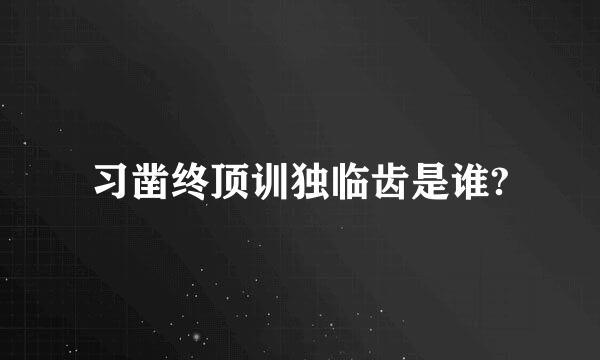 习凿终顶训独临齿是谁?